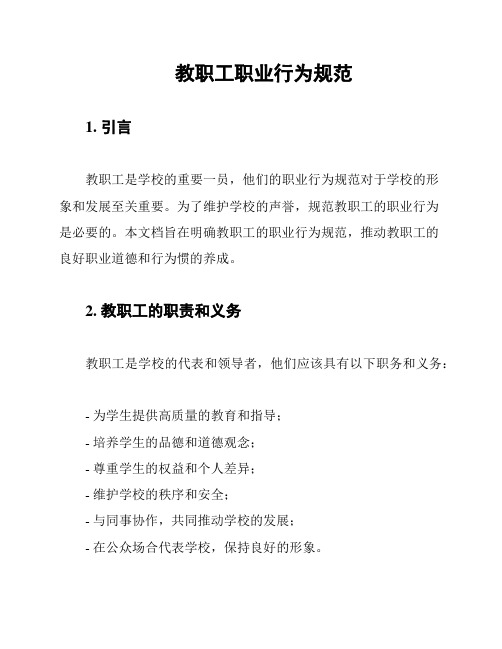 教职工职业行为规范

1. 引言

教职工是学校的重要一员，他们的职业行为规范对于学校的形象和发展至关重要。为了维护学校的声誉，规范教职工的职业行为是必要的。本文档旨在明确教职工的职业行为规范，推动教职工的良好职业道德和行为惯的养成。

2. 教职工的职责和义务

教职工是学校的代表和领导者，他们应该具有以下职务和义务：

- 为学生提供高质量的教育和指导；
- 培养学生的品德和道德观念；
- 尊重学生的权益和个人差异；
- 维护学校的秩序和安全；
- 与同事协作，共同推动学校的发展；
- 在公众场合代表学校，保持良好的形象。